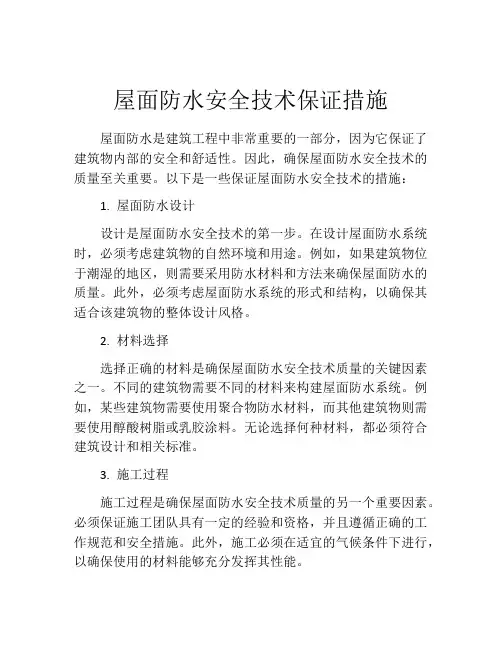 屋面防水安全技术保证措施

屋面防水是建筑工程中非常重要的一部分，因为它保证了建筑物内部的安全和舒适性。因此，确保屋面防水安全技术的质量至关重要。以下是一些保证屋面防水安全技术的措施：

1. 屋面防水设计

设计是屋面防水安全技术的第一步。在设计屋面防水系统时，必须考虑建筑物的自然环境和用途。例如，如果建筑物位于潮湿的地区，则需要采用防水材料和方法来确保屋面防水的质量。此外，必须考虑屋面防水系统的形式和结构，以确保其适合该建筑物的整体设计风格。

2. 材料选择

选择正确的材料是确保屋面防水安全技术质量的关键因素之一。不同的建筑物需要不同的材料来构建屋面防水系统。例如，某些建筑物需要使用聚合物防水材料，而其他建筑物则需要使用醇酸树脂或乳胶涂料。无论选择何种材料，都必须符合建筑设计和相关标准。

3. 施工过程

施工过程是确保屋面防水安全技术质量的另一个重要因素。必须保证施工团队具有一定的经验和资格，并且遵循正确的工作规范和安全措施。此外，施工必须在适宜的气候条件下进行，以确保使用的材料能够充分发挥其性能。